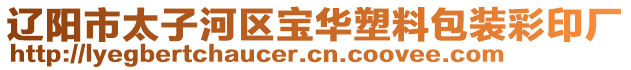 辽阳市太子河区宝华塑料包装彩印厂
http://lyegbertchaucer.cn.coovee.com